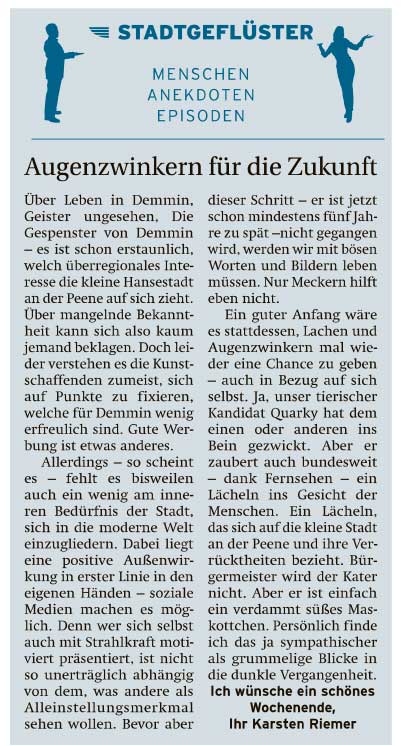 STADTGEFLÜSTER

MENSCHEN
ANEKDOTEN
EPISODEN

Augenzwinkern für die Zukunft

Über Leben in Demmin, Geister ungesehen, Die Gespenster von Demmin – es ist schon erstaunlich, welch überregionales Interesse die kleine Hansestadt an der Peene auf sich zieht. Über mangelnde Bekanntheit kann sich also kaum jemand beklagen. Doch leider verstehen es die Kunstschaffenden zumeist, sich auf Punkte zu fixieren, welche für Demmin wenig erfreulich sind. Gute Werbung ist etwas anderes.

Allerdings – so scheint es – fehlt es bisweilen auch ein wenig am inneren Bedürfnis der Stadt, sich in die moderne Welt einzugliedern. Dabei liegt eine positive Außenwirkung in erster Linie in den eigenen Händen – soziale Medien machen es möglich. Denn wer sich selbst auch mit Strahlkraft motiviert präsentiert, ist nicht so unerträglich abhängig von dem, was andere als Alleinstellungsmerkmal sehen wollen. Bevor aber dieser Schritt – er ist jetzt schon mindestens fünf Jahre zu spät –nicht gegangen wird, werden wir mit bösen Worten und Bildern leben müssen. Nur Meckern hilft eben nicht.

Ein guter Anfang wäre es stattdessen, Lachen und Augenzwinkern mal wieder eine Chance zu geben – auch in Bezug auf sich selbst. Ja, unser tierischer Kandidat Quarky hat dem einen oder anderen ins Bein gezwickt. Aber er zaubert auch bundesweit – dank Fernsehen – ein Lächeln ins Gesicht der Menschen. Ein Lächeln, das sich auf die kleine Stadt an der Peene und ihre Verrücktheiten bezieht. Bürgermeister wird der Kater nicht. Aber er ist einfach ein verdammt süßes Maskottchen. Persönlich finde ich das ja sympathischer als grummelige Blicke in die dunkle Vergangenheit.

Ich wünsche ein schönes Wochenende,
Ihr Karsten Riemer